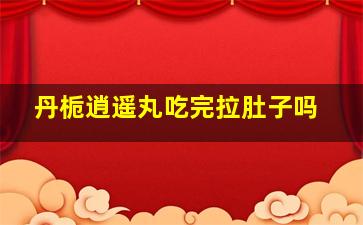 丹栀逍遥丸吃完拉肚子吗